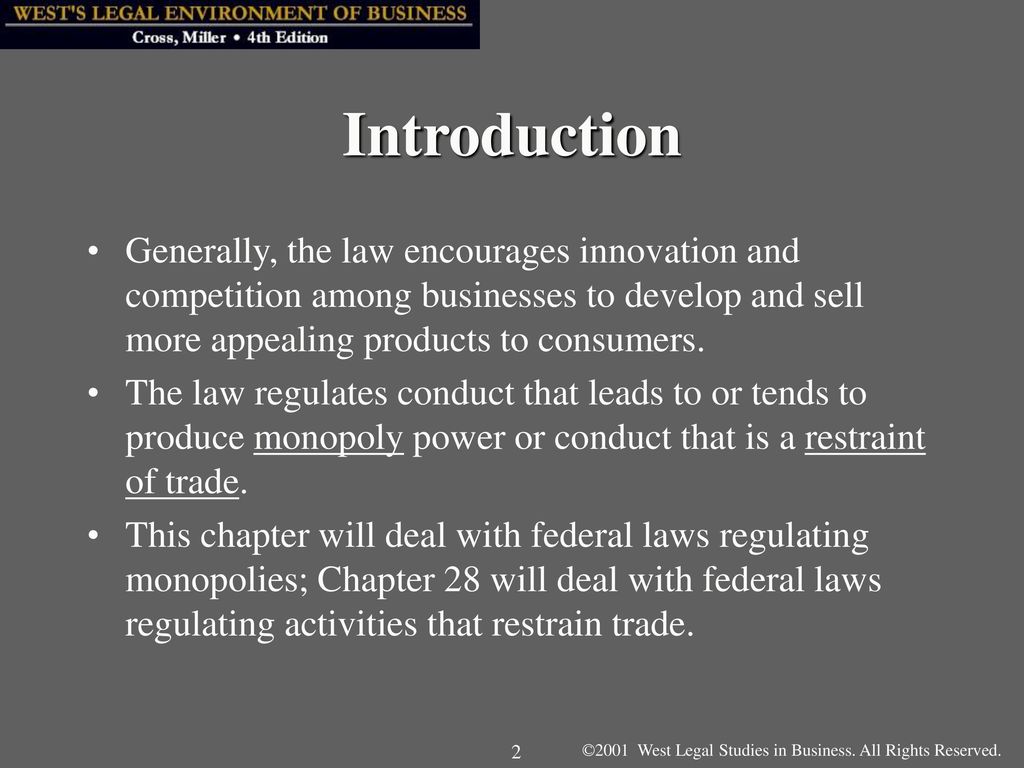 WEST'S LEGAL ENVIRONMENT OF BUSINESS
Cross, Miller • 4th Edition

Introduction

• Generally, the law encourages innovation and competition among businesses to develop and sell more appealing products to consumers.

• The law regulates conduct that leads to or tends to produce monopoly power or conduct that is a restraint of trade.

• This chapter will deal with federal laws regulating monopolies; Chapter 28 will deal with federal laws regulating activities that restrain trade.

2

©2001 West Legal Studies in Business. All Rights Reserved.